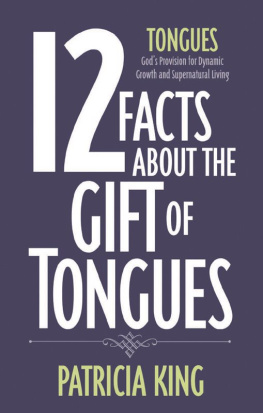 TONGUES
God's Provision for Dynamic Growth and Supernatural Living

12 FACTS ABOUT THE GIFT OF TONGUES

PATRICIA KING